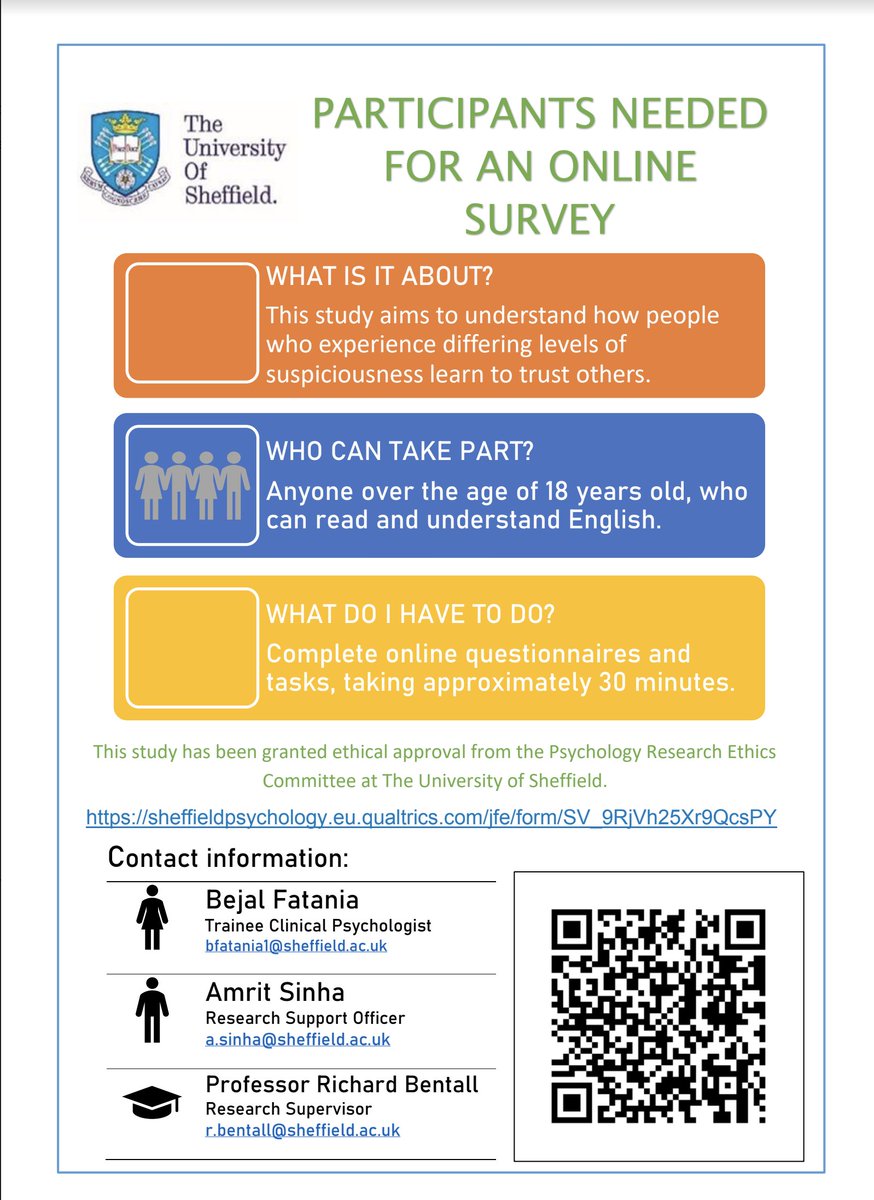 The University Of Sheffield.

PARTICIPANTS NEEDED FOR AN ONLINE SURVEY

WHAT IS IT ABOUT?
This study aims to understand how people who experience differing levels of suspiciousness learn to trust others.

WHO CAN TAKE PART?
Anyone over the age of 18 years old, who can read and understand English.

WHAT DO I HAVE TO DO?
Complete online questionnaires and tasks, taking approximately 30 minutes.

This study has been granted ethical approval from the Psychology Research Ethics Committee at The University of Sheffield.

https://sheffieldpsychology.eu.qualtrics.com/jfe/form/SV_9RjVh25Xr9QcsPY

Contact information:

Bejal Fatania
Trainee Clinical Psychologist
bfatania1@sheffield.ac.uk

Amrit Sinha
Research Support Officer
a.sinha@sheffield.ac.uk

Professor Richard Bentall
Research Supervisor
r.bentall@sheffield.ac.uk